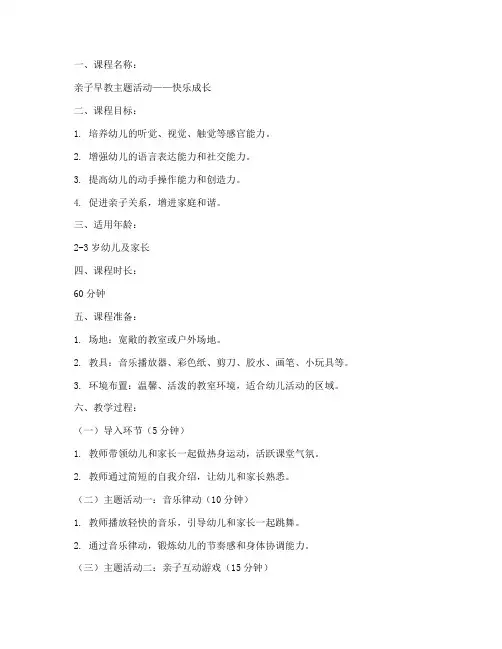 一、课程名称：

亲子早教主题活动——快乐成长

二、课程目标：

1. 培养幼儿的听觉、视觉、触觉等感官能力。

2. 增强幼儿的语言表达能力和社交能力。

3. 提高幼儿的动手操作能力和创造力。

4. 促进亲子关系，增进家庭和谐。

三、适用年龄：

2-3 岁幼儿及家长

四、课程时长：

60 分钟

五、课程准备：

1. 场地：宽敞的教室或户外场地。

2. 教具：音乐播放器、彩色纸、剪刀、胶水、画笔、小玩具等。

3. 环境布置：温馨、活泼的教室环境，适合幼儿活动的区域。

六、教学过程：

（一）导入环节（5 分钟）

1. 教师带领幼儿和家长一起做热身运动，活跃课堂气氛。

2. 教师通过简短的自我介绍，让幼儿和家长熟悉。

（二）主题活动一：音乐律动（10 分钟）

1. 教师播放轻快的音乐，引导幼儿和家长一起跳舞。

2. 通过音乐律动，锻炼幼儿的节奏感和身体协调能力。

（三）主题活动二：亲子互动游戏（15 分钟）